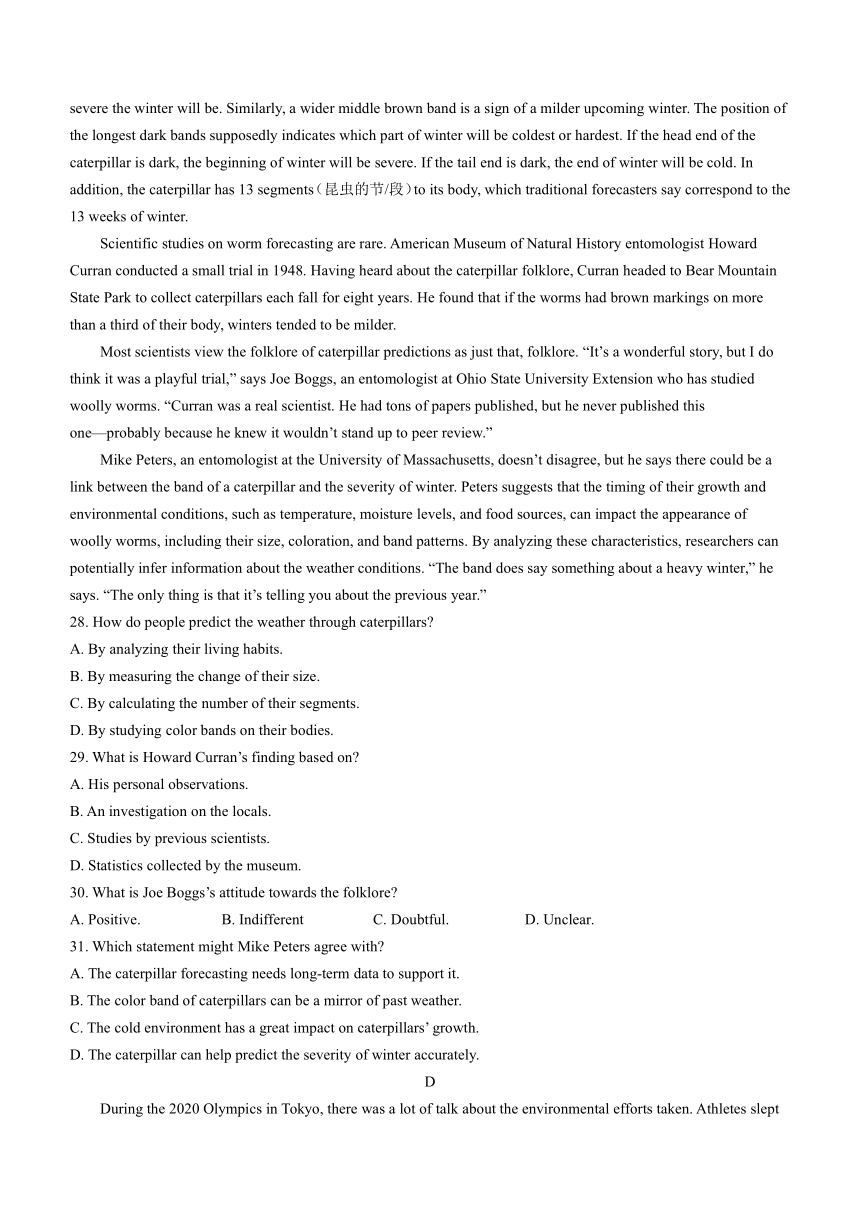 severe the winter will be. Similarly, a wider middle brown band is a sign of a milder upcoming winter. The position of the longest dark bands supposedly indicates which part of winter will be coldest or hardest. If the head end of the caterpillar is dark, the beginning of winter will be severe. If the tail end is dark, the end of winter will be cold. In addition, the caterpillar has 13 segments（昆虫的节/段）to its body, which traditional forecasters say correspond to the 13 weeks of winter.

Scientific studies on worm forecasting are rare. American Museum of Natural History entomologist Howard Curran conducted a small trial in 1948. Having heard about the caterpillar folklore, Curran headed to Bear Mountain State Park to collect caterpillars each fall for eight years. He found that if the worms had brown markings on more than a third of their body, winters tended to be milder.

Most scientists view the folklore of caterpillar predictions as just that, folklore. “It’s a wonderful story, but I do think it was a playful trial,” says Joe Boggs, an entomologist at Ohio State University Extension who has studied woolly worms. “Curran was a real scientist. He had tons of papers published, but he never published this one—probably because he knew it wouldn’t stand up to peer review.”

Mike Peters, an entomologist at the University of Massachusetts, doesn’t disagree, but he says there could be a link between the band of a caterpillar and the severity of winter. Peters suggests that the timing of their growth and environmental conditions, such as temperature, moisture levels, and food sources, can impact the appearance of woolly worms, including their size, coloration, and band patterns. By analyzing these characteristics, researchers can potentially infer information about the weather conditions. “The band does say something about a heavy winter,” he says. “The only thing is that it’s telling you about the previous year.”

28. How do people predict the weather through caterpillars?
A. By analyzing their living habits.
B. By measuring the change of their size.
C. By calculating the number of their segments.
D. By studying color bands on their bodies.
29. What is Howard Curran’s finding based on?
A. His personal observations.
B. An investigation on the locals.
C. Studies by previous scientists.
D. Statistics collected by the museum.
30. What is Joe Boggs’s attitude towards the folklore?
A. Positive. B. Indifferent C. Doubtful. D. Unclear.
31. Which statement might Mike Peters agree with?
A. The caterpillar forecasting needs long-term data to support it.
B. The color band of caterpillars can be a mirror of past weather.
C. The cold environment has a great impact on caterpillars’ growth.
D. The caterpillar can help predict the severity of winter accurately.

D

During the 2020 Olympics in Tokyo, there was a lot of talk about the environmental efforts taken. Athletes slept